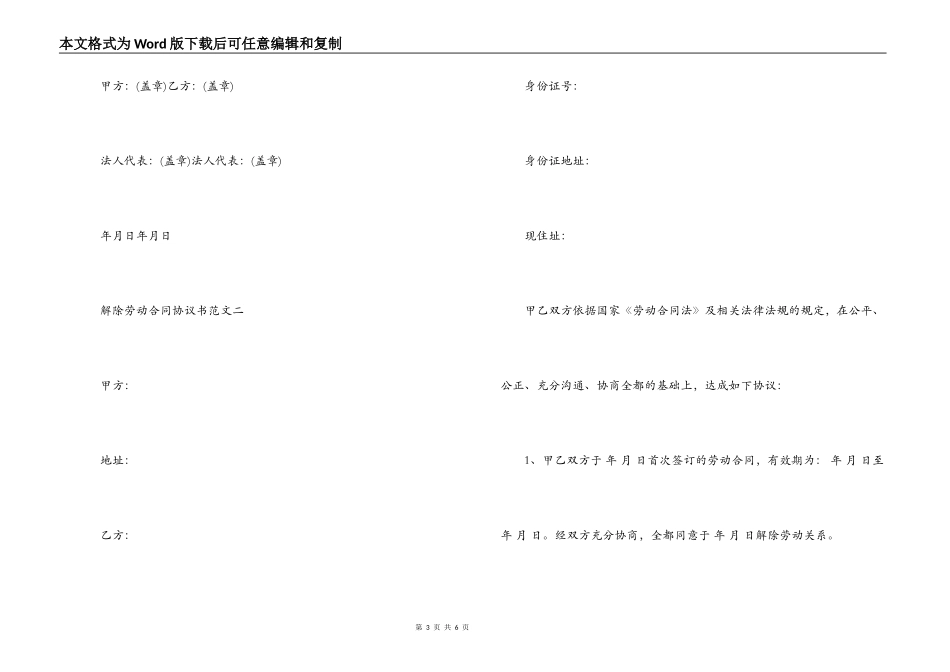 本文格式为Word版下载后可任意编辑和复制

甲方：(盖章)乙方：(盖章)

法人代表：(盖章)法人代表：(盖章)

年月日年月日

解除劳动合同协议书范文二

甲方：

地址：

乙方：

身份证号：

身份证地址：

现住址：

甲乙双方依据国家《劳动合同法》及相关法律法规的规定，在公平、公正、充分沟通、协商全都的基础上，达成如下协议：

1、甲乙双方于 年 月 日首次签订的劳动合同，有效期为： 年 月 日至 年 月 日。经双方充分协商，全都同意于 年 月 日解除劳动关系。

第 3 页 共 6 页